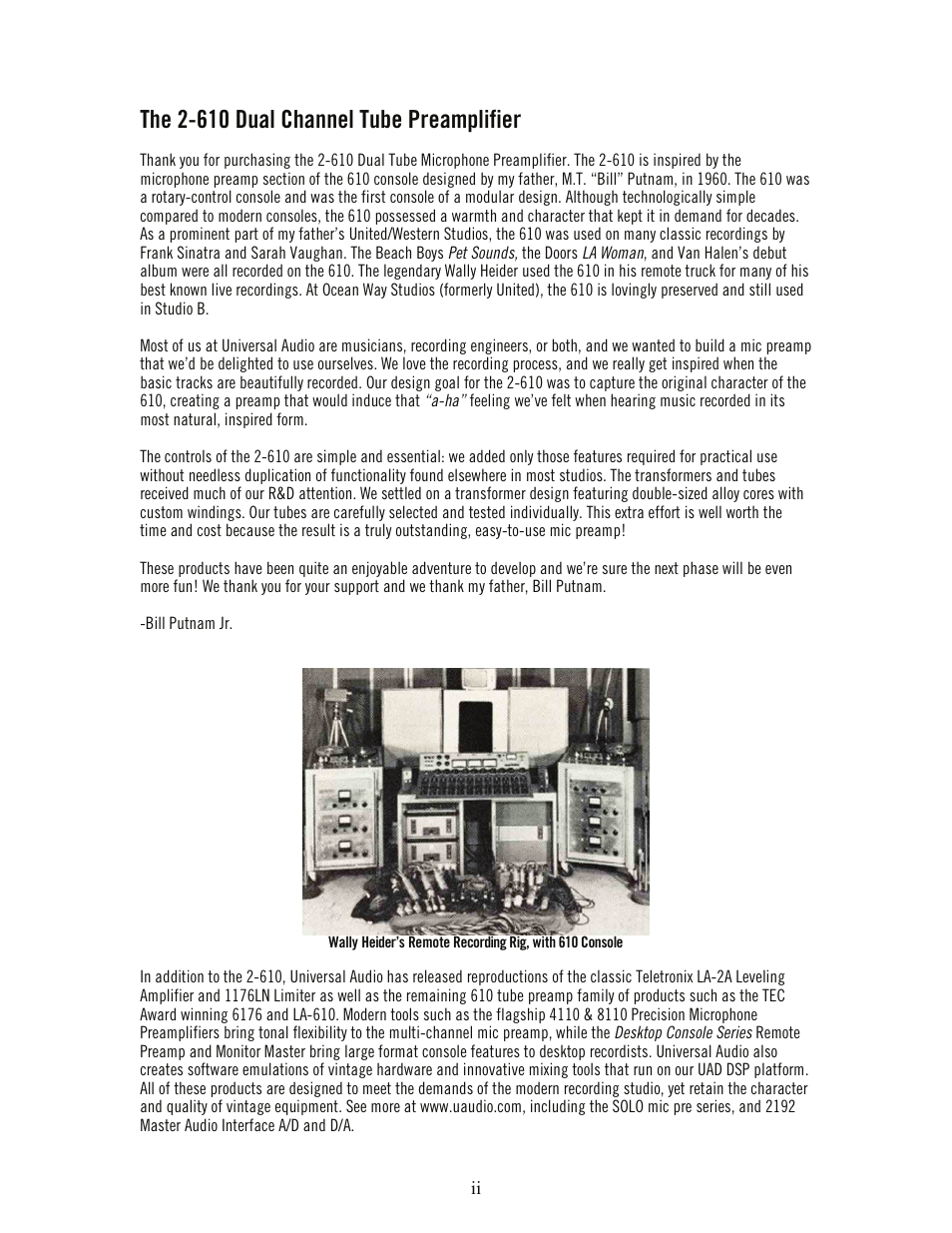 The 2-610 Dual Channel Tube Preamplifier

Thank you for purchasing the 2-610 Dual Tube Microphone Preamplifier. The 2-610 is inspired by the microphone preamp section of the 610 console designed by my father, M.T. "Bill" Putnam, in 1960. The 610 was a rotary-control console and was the first console of a modular design. Although technologically simple compared to modern consoles, the 610 possessed a warmth and character that kept it in demand for decades. As a prominent part of my father's United/Western Studios, the 610 was used on many classic recordings by Frank Sinatra and Sarah Vaughan. The Beach Boys Pet Sounds, the Doors LA Woman, and Van Halen's debut album were all recorded on the 610. The legendary Wally Heider used the 610 in his remote truck for many of his best known live recordings. At Ocean Way Studios (formerly United), the 610 is lovingly preserved and still used in Studio B.

Most of us at Universal Audio are musicians, recording engineers, or both, and we wanted to build a mic preamp that we'd be delighted to use ourselves. We love the recording process, and we really get inspired when the basic tracks are beautifully recorded. Our design goal for the 2-610 was to capture the original character of the 610, creating a preamp that would induce that "a-ha" feeling we've felt when hearing music recorded in its most natural, inspired form.

The controls of the 2-610 are simple and essential: we added only those features required for practical use without needless duplication of functionality found elsewhere in most studios. The transformers and tubes received much of our R&D attention. We settled on a transformer design featuring double-sized alloy cores with custom windings. Our tubes are carefully selected and tested individually. This extra effort is well worth the time and cost because the result is a truly outstanding, easy-to-use mic preamp!

These products have been quite an enjoyable adventure to develop and we're sure the next phase will be even more fun! We thank you for your support and we thank my father, Bill Putnam.

-Bill Putnam Jr.

Wally Heider's Remote Recording Rig, with 610 Console

In addition to the 2-610, Universal Audio has released reproductions of the classic Teletronix LA-2A Leveling Amplifier and 1176LN Limiter as well as the remaining 610 tube preamp family of products such as the TEC Award winning 6176 and LA-610. Modern tools such as the flagship 4110 & 8110 Precision Microphone Preamplifiers bring tonal flexibility to the multi-channel mic preamp, while the Desktop Console Series Remote Preamp and Monitor Master bring large format console features to desktop recordists. Universal Audio also creates software emulations of vintage hardware and innovative mixing tools that run on our UAD DSP platform. All of these products are designed to meet the demands of the modern recording studio, yet retain the character and quality of vintage equipment. See more at www.uaudio.com, including the SOLO mic pre series, and 2192 Master Audio Interface A/D and D/A.

ii